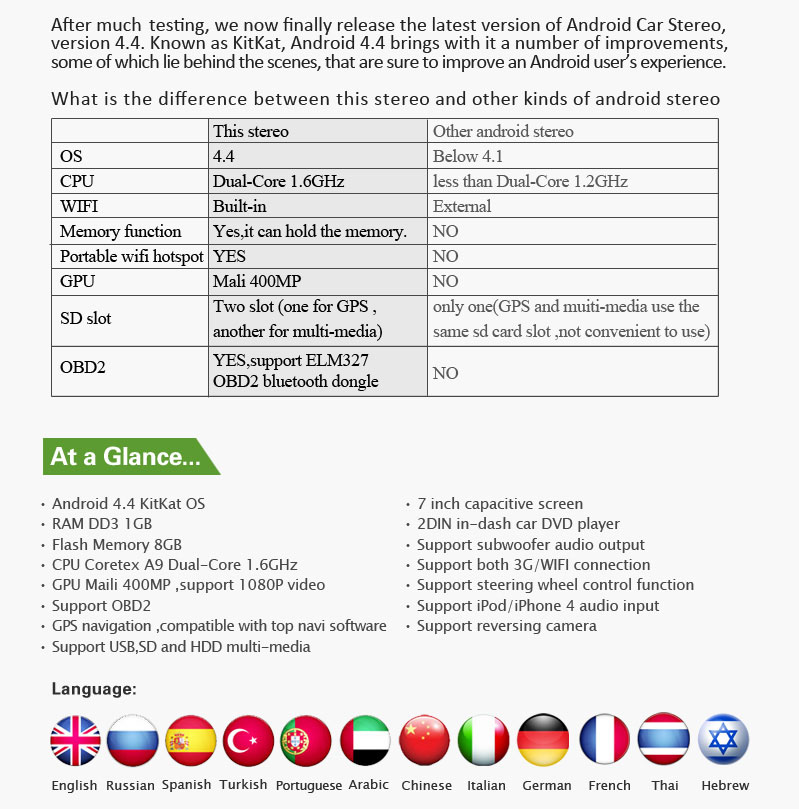 After much testing, we now finally release the latest version of Android Car Stereo, version 4.4. Known as KitKat, Android 4.4 brings with it a number of improvements, some of which lie behind the scenes, that are sure to improve an Android user's experience.

What is the difference between this stereo and other kinds of android stereo

| | This stereo | Other android stereo |
|---|---|---|
| OS | 4.4 | Below 4.1 |
| CPU | Dual-Core 1.6GHz | less than Dual-Core 1.2GHz |
| WIFI | Built-in | External |
| Memory function | Yes,it can hold the memory. | NO |
| Portable wifi hotspot | YES | NO |
| GPU | Mali 400MP | NO |
| SD slot | Two slot (one for GPS , another for multi-media) | only one(GPS and muiti-media use the same sd card slot ,not convenient to use) |
| OBD2 | YES,support ELM327 OBD2 bluetooth dongle | NO |

At a Glance...

· Android 4.4 KitKat OS
· RAM DD3 1GB
· Flash Memory 8GB
· CPU Coretex A9 Dual-Core 1.6GHz
· GPU Maili 400MP ,support 1080P video
· Support OBD2
· GPS navigation ,compatible with top navi software
· Support USB,SD and HDD multi-media

· 7 inch capacitive screen
· 2DIN in-dash car DVD player
· Support subwoofer audio output
· Support both 3G/WIFI connection
· Support steering wheel control function
· Support iPod/iPhone 4 audio input
· Support reversing camera

Language:

English Russian Spanish Turkish Portuguese Arabic Chinese Italian German French Thai Hebrew